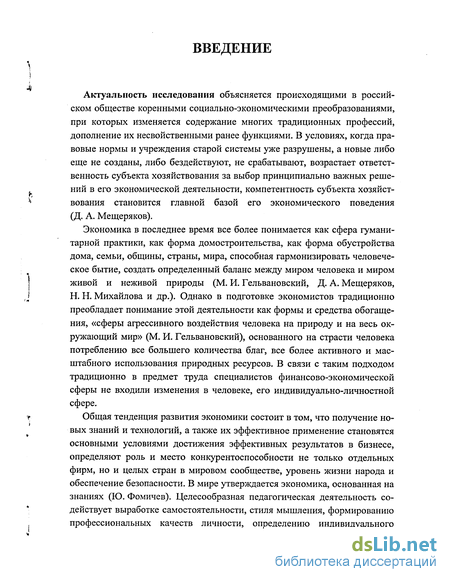 ВВЕДЕНИЕ

Актуальность исследования объясняется происходящими в российском обществе коренными социально-экономическими преобразованиями, при которых изменяется содержание многих традиционных профессий, дополнение их несвойственными ранее функциями. В условиях, когда правовые нормы и учреждения старой системы уже разрушены, а новые либо еще не созданы, либо бездействуют, не срабатывают, возрастает ответственность субъекта хозяйствования за выбор принципиально важных решений в его экономической деятельности, компетентность субъекта хозяйствования становится главной базой его экономического поведения (Д. А. Мещеряков).

Экономика в последнее время все более понимается как сфера гуманитарной практики, как форма домостроительства, как форма обустройства дома, семьи, общины, страны, мира, способная гармонизировать человеческое бытие, создать определенный баланс между миром человека и миром живой и неживой природы (М. И. Гельвановский, Д. А. Мещеряков, Н. Н. Михайлова и др.). Однако в подготовке экономистов традиционно преобладает понимание этой деятельности как формы и средства обогащения, «сферы агрессивного воздействия человека на природу и на весь окружающий мир» (М. И. Гельвановский), основанного на страсти человека потреблению все большего количества благ, все более активного и масштабного использования природных ресурсов. В связи с таким подходом традиционно в предмет труда специалистов финансово-экономической сферы не входили изменения в человеке, его индивидуально-личностной сфере.

Общая тенденция развития экономики состоит в том, что получение новых знаний и технологий, а также их эффективное применение становятся основными условиями достижения эффективных результатов в бизнесе, определяют роль и место конкурентоспособности не только отдельных фирм, но и целых стран в мировом сообществе, уровень жизни народа и обеспечение безопасности. В мире утверждается экономика, основанная на знаниях (Ю. Фомичев). Целесообразная педагогическая деятельность содействует выработке самостоятельности, стиля мышления, формированию профессиональных качеств личности, определению индивидуального

dsLib.net
библиотека диссертаций